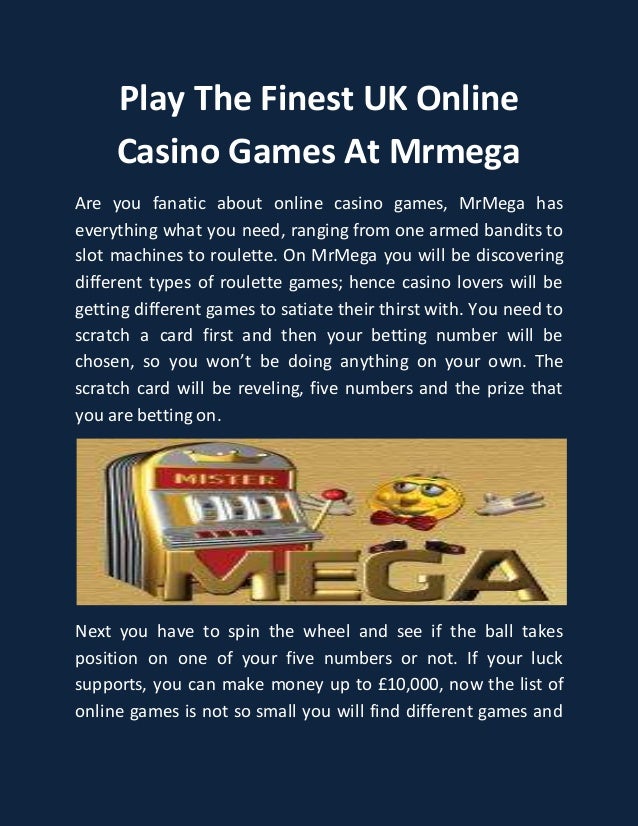 Play The Finest UK Online Casino Games At Mrmega

Are you fanatic about online casino games, MrMega has everything what you need, ranging from one armed bandits to slot machines to roulette. On MrMega you will be discovering different types of roulette games; hence casino lovers will be getting different games to satiate their thirst with. You need to scratch a card first and then your betting number will be chosen, so you won't be doing anything on your own. The scratch card will be reveling, five numbers and the prize that you are betting on.

MISTER

MEGA

Next you have to spin the wheel and see if the ball takes position on one of your five numbers or not. If your luck supports, you can make money up to £10,000, now the list of online games is not so small you will find different games and